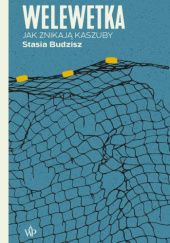 WELEWETKA
JAK ZNIKAJĄ KASZUBY
Stasia Budzisz

WP